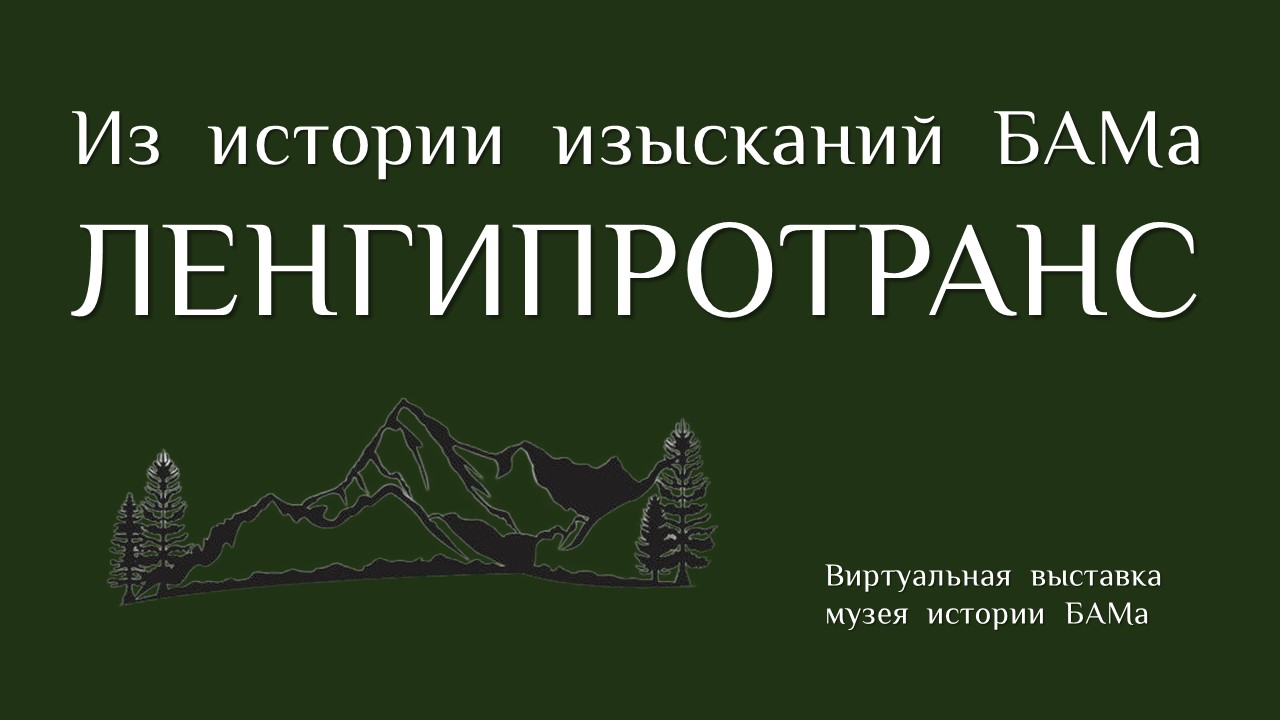 Из истории изысканий БАМа
ЛЕНГИПРОТРАНС

Виртуальная выставка музея истории БАМа